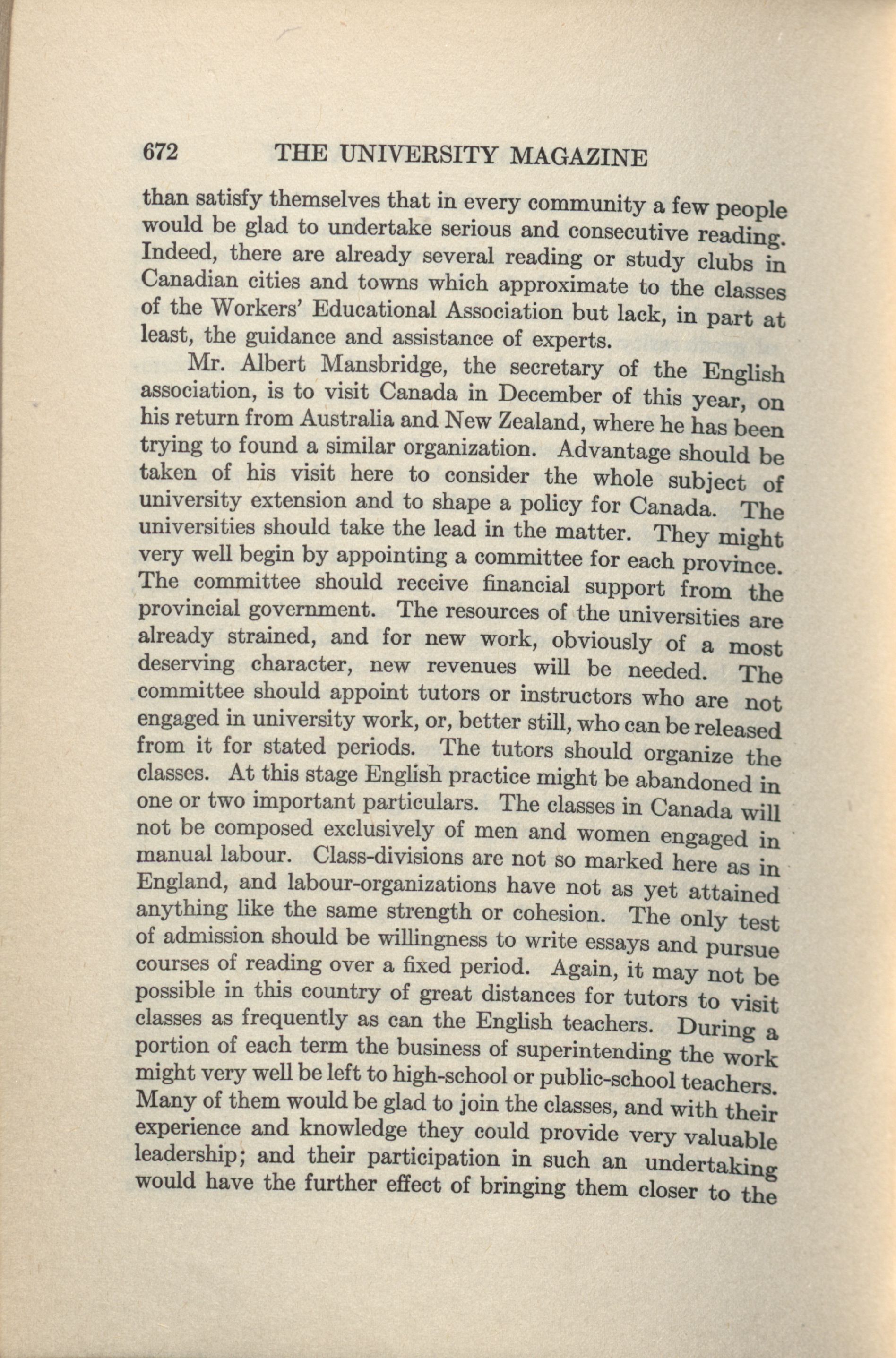 672 THE UNIVERSITY MAGAZINE

than satisfy themselves that in every community a few people would be glad to undertake serious and consecutive reading. Indeed, there are already several reading or study clubs in Canadian cities and towns which approximate to the classes of the Workers' Educational Association but lack, in part at least, the guidance and assistance of experts.

Mr. Albert Mansbridge, the secretary of the English association, is to visit Canada in December of this year, on his return from Australia and New Zealand, where he has been trying to found a similar organization. Advantage should be taken of his visit here to consider the whole subject of university extension and to shape a policy for Canada. The universities should take the lead in the matter. They might very well begin by appointing a committee for each province. The committee should receive financial support from the provincial government. The resources of the universities are already strained, and for new work, obviously of a most deserving character, new revenues will be needed. The committee should appoint tutors or instructors who are not engaged in university work, or, better still, who can be released from it for stated periods. The tutors should organize the classes. At this stage English practice might be abandoned in one or two important particulars. The classes in Canada will not be composed exclusively of men and women engaged in manual labour. Class-divisions are not so marked here as in England, and labour-organizations have not as yet attained anything like the same strength or cohesion. The only test of admission should be willingness to write essays and pursue courses of reading over a fixed period. Again, it may not be possible in this country of great distances for tutors to visit classes as frequently as can the English teachers. During a portion of each term the business of superintending the work might very well be left to high-school or public-school teachers. Many of them would be glad to join the classes, and with their experience and knowledge they could provide very valuable leadership; and their participation in such an undertaking would have the further effect of bringing them closer to the